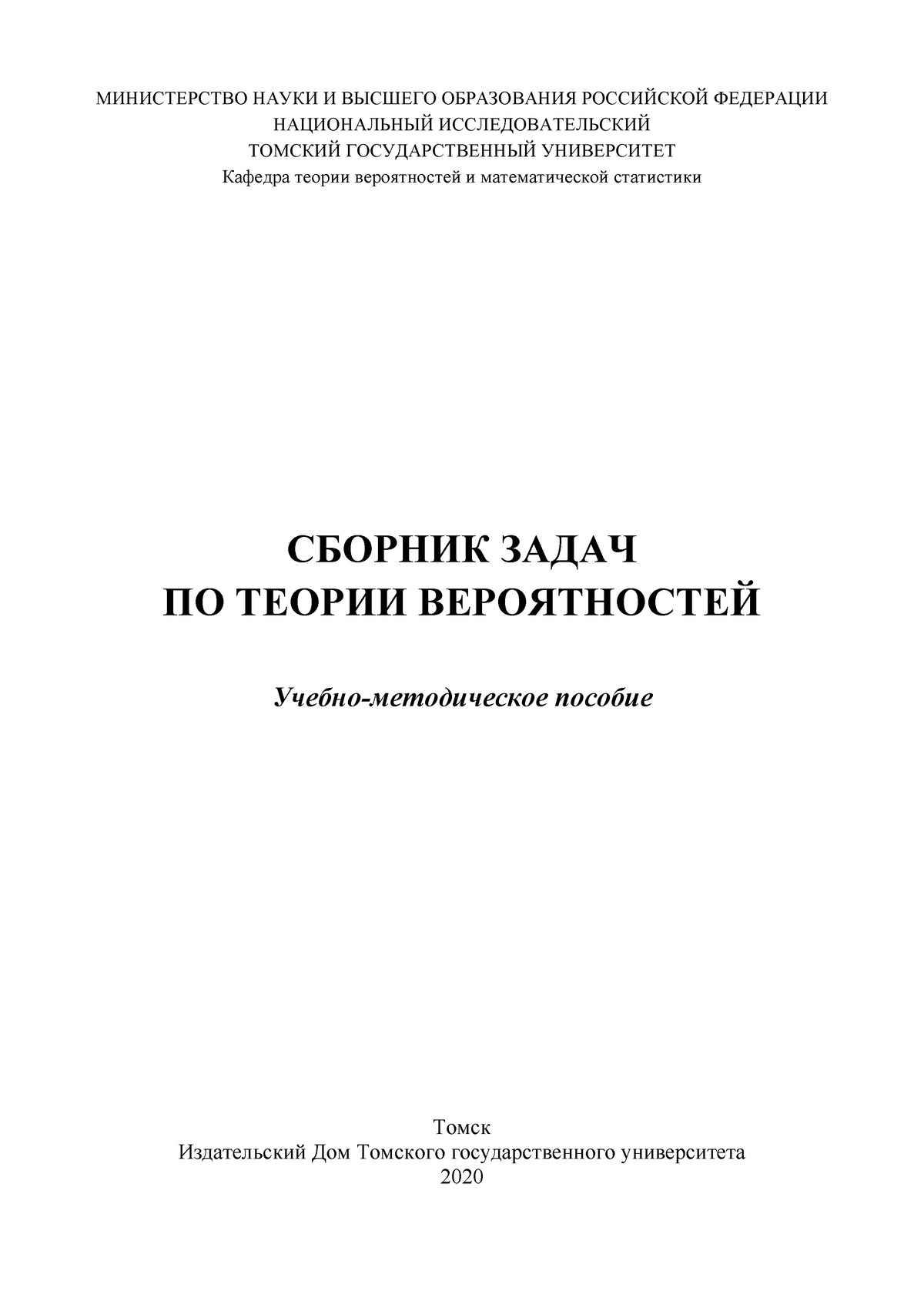 МИНИСТЕРСТВО НАУКИ И ВЫСШЕГО ОБРАЗОВАНИЯ РОССИЙСКОЙ ФЕДЕРАЦИИ
НАЦИОНАЛЬНЫЙ ИССЛЕДОВАТЕЛЬСКИЙ
ТОМСКИЙ ГОСУДАРСТВЕННЫЙ УНИВЕРСИТЕТ
Кафедра теории вероятностей и математической статистики

СБОРНИК ЗАДАЧ
ПО ТЕОРИИ ВЕРОЯТНОСТЕЙ

Учебно-методическое пособие

Томск
Издательский Дом Томского государственного университета
2020